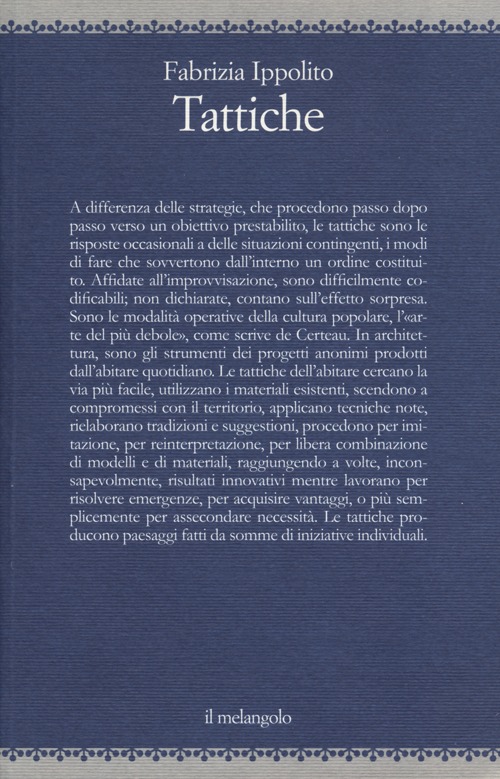 Fabrizia Ippolito
Tattiche

A differenza delle strategie, che procedono passo dopo passo verso un obiettivo prestabilito, le tattiche sono le risposte occasionali a delle situazioni contingenti, i modi di fare che sovvertono dall'interno un ordine costituito. Affidate all'improvvisazione, sono difficilmente codificabili; non dichiarate, contano sull'effetto sorpresa. Sono le modalità operative della cultura popolare, l'«arte del più debole», come scrive de Certeau. In architettura, sono gli strumenti dei progetti anonimi prodotti dall'abitare quotidiano. Le tattiche dell'abitare cercano la via più facile, utilizzano i materiali esistenti, scendono a compromessi con il territorio, applicano tecniche note, rielaborano tradizioni e suggestioni, procedono per imitazione, per reinterpretazione, per libera combinazione di modelli e di materiali, raggiungendo a volte, inconsapevolmente, risultati innovativi mentre lavorano per risolvere emergenze, per acquisire vantaggi, o più semplicemente per assecondare necessità. Le tattiche producono paesaggi fatti da somme di iniziative individuali.

il melangolo